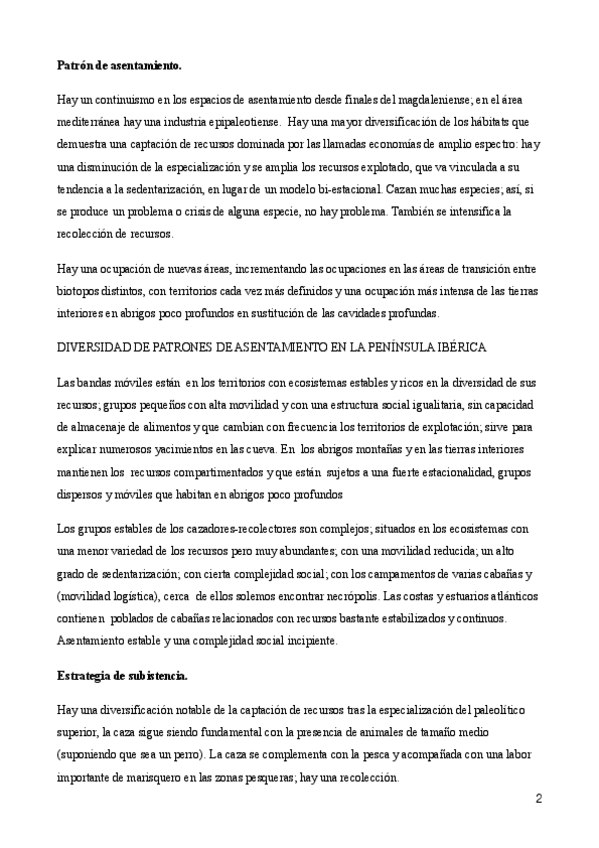 **Patrón de asentamiento.**

Hay un continuismo en los espacios de asentamiento desde finales del magdaleniense; en el área mediterránea hay una industria epipaleotiense. Hay una mayor diversificación de los hábitats que demuestra una captación de recursos dominada por las llamadas economías de amplio espectro: hay una disminución de la especialización y se amplia los recursos explotado, que va vinculada a su tendencia a la sedentarización, en lugar de un modelo bi-estacional. Cazan muchas especies; así, si se produce un problema o crisis de alguna especie, no hay problema. También se intensifica la recolección de recursos.

Hay una ocupación de nuevas áreas, incrementando las ocupaciones en las áreas de transición entre biotopos distintos, con territorios cada vez más definidos y una ocupación más intensa de las tierras interiores en abrigos poco profundos en sustitución de las cavidades profundas.

DIVERSIDAD DE PATRONES DE ASENTAMIENTO EN LA PENÍNSULA IBÉRICA

Las bandas móviles están en los territorios con ecosistemas estables y ricos en la diversidad de sus recursos; grupos pequeños con alta movilidad y con una estructura social igualitaria, sin capacidad de almacenaje de alimentos y que cambian con frecuencia los territorios de explotación; sirve para explicar numerosos yacimientos en las cueva. En los abrigos montañas y en las tierras interiores mantienen los recursos compartimentados y que están sujetos a una fuerte estacionalidad, grupos dispersos y móviles que habitan en abrigos poco profundos

Los grupos estables de los cazadores-recolectores son complejos; situados en los ecosistemas con una menor variedad de los recursos pero muy abundantes; con una movilidad reducida; un alto grado de sedentarización; con cierta complejidad social; con los campamentos de varias cabañas y (movilidad logística), cerca de ellos solemos encontrar necrópolis. Las costas y estuarios atlánticos contienen poblados de cabañas relacionados con recursos bastante estabilizados y continuos. Asentamiento estable y una complejidad social incipiente.

**Estrategia de subistencia.**

Hay una diversificación notable de la captación de recursos tras la especialización del paleolítico superior, la caza sigue siendo fundamental con la presencia de animales de tamaño medio (suponiendo que sea un perro). La caza se complementa con la pesca y acompañada con una labor importante de marisquero en las zonas pesqueras; hay una recolección.

2